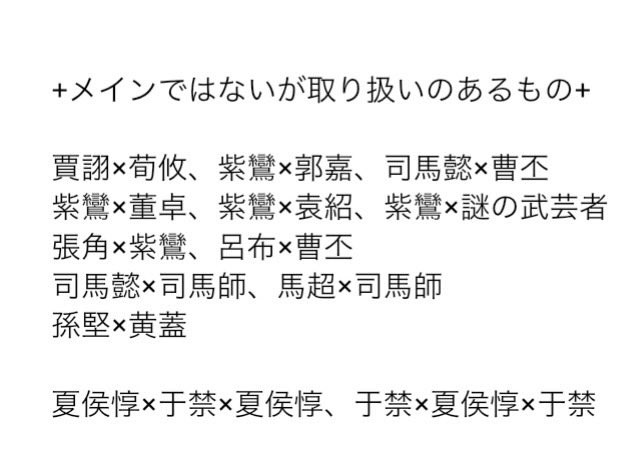 +メインではないが取り扱いのあるもの+

賈詡×荀攸、紫鸞×郭嘉、司馬懿×曹丕
紫鸞×董卓、紫鸞×袁紹、紫鸞×謎の武芸者
張角×紫鸞、呂布×曹丕
司馬懿×司馬師、馬超×司馬師
孫堅×黄蓋

夏侯惇×于禁×夏侯惇、于禁×夏侯惇×于禁